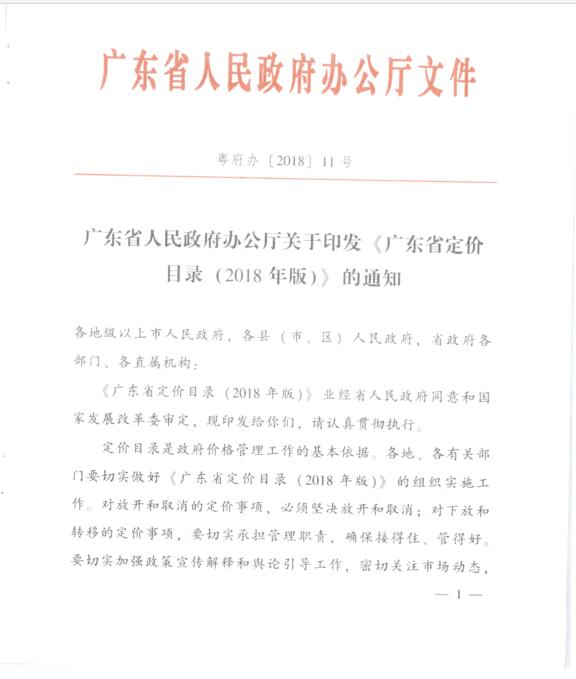 广东省人民政府办公厅文件

粤府办〔2018〕11号

广东省人民政府办公厅关于印发《广东省定价目录（2018年版）》的通知

各地级以上市人民政府，各县（市、区）人民政府，省政府各部门、各直属机构：

《广东省定价目录（2018年版）》业经省人民政府同意和国家发展改革委审定，现印发给你们，请认真贯彻执行。

定价目录是政府价格管理工作的基本依据。各地、各有关部门要切实做好《广东省定价目录（2018年版）》的组织实施工作。对放开和取消的定价事项，必须坚决放开和取消；对下放和转移的定价事项，要切实承担管理职责，确保接得住、管得好。要切实加强政策宣传解释和舆论引导工作，密切关注市场动态，

— 1 —